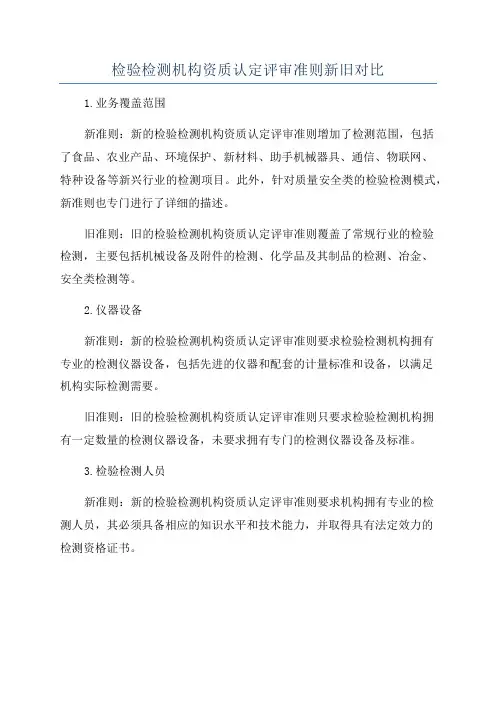 检验检测机构资质认定评审准则新旧对比

1.业务覆盖范围

新准则：新的检验检测机构资质认定评审准则增加了检测范围，包括了食品、农业产品、环境保护、新材料、助手机械器具、通信、物联网、特种设备等新兴行业的检测项目。此外，针对质量安全类的检验检测模式，新准则也专门进行了详细的描述。

旧准则：旧的检验检测机构资质认定评审准则覆盖了常规行业的检验检测，主要包括机械设备及附件的检测、化学品及其制品的检测、冶金、安全类检测等。

2.仪器设备

新准则：新的检验检测机构资质认定评审准则要求检验检测机构拥有专业的检测仪器设备，包括先进的仪器和配套的计量标准和设备，以满足机构实际检测需要。

旧准则：旧的检验检测机构资质认定评审准则只要求检验检测机构拥有一定数量的检测仪器设备，未要求拥有专门的检测仪器设备及标准。

3.检验检测人员

新准则：新的检验检测机构资质认定评审准则要求机构拥有专业的检测人员，其必须具备相应的知识水平和技术能力，并取得具有法定效力的检测资格证书。